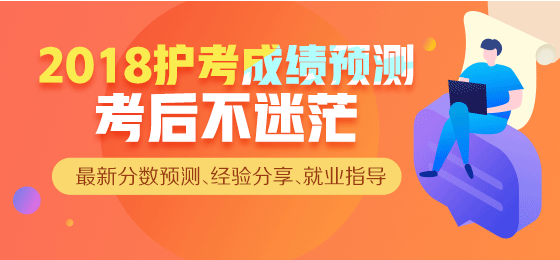 2018护考成绩预测
考后不迷茫

最新分数预测、经验分享、就业指导